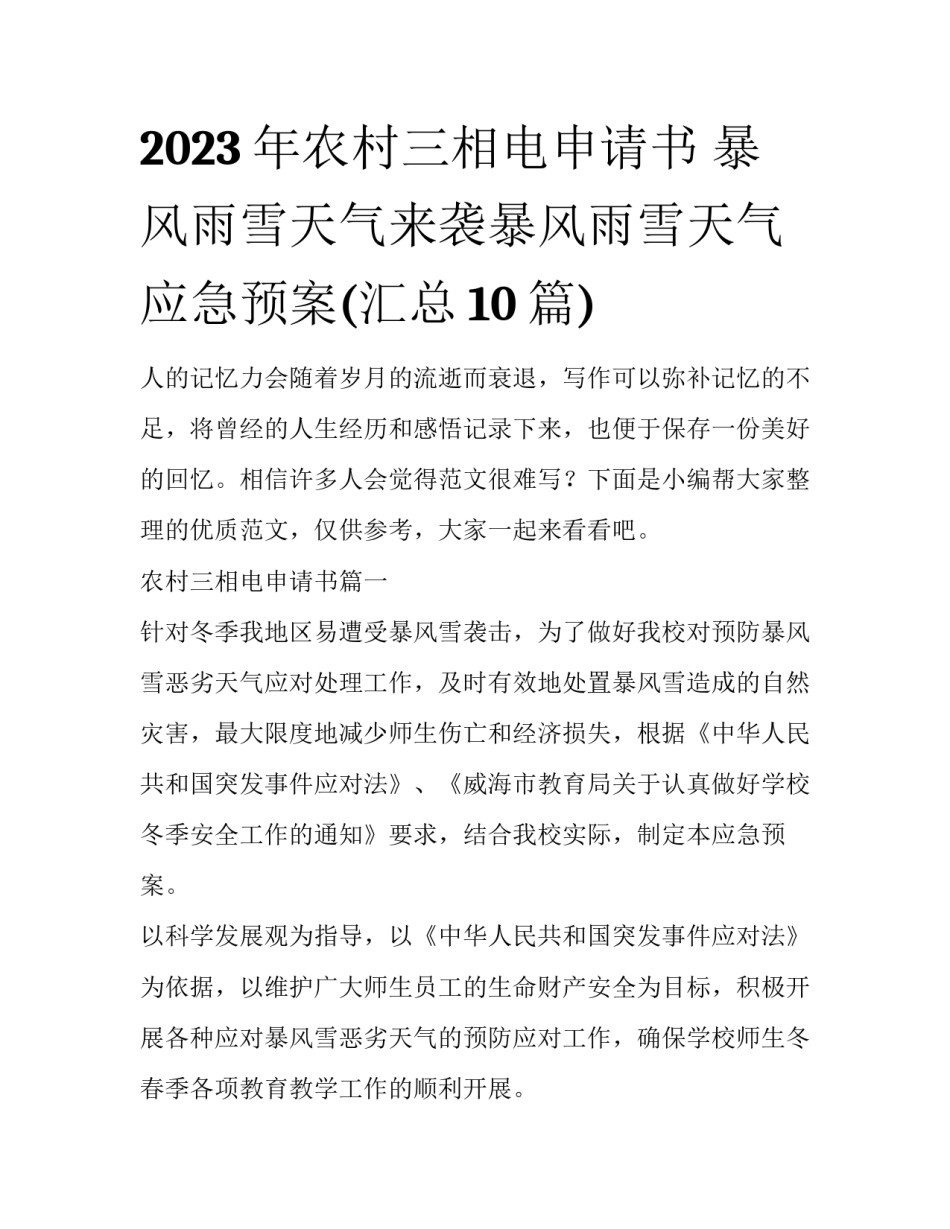 2023年农村三相电申请书 暴风雨雪天气来袭暴风雨雪天气应急预案(汇总10篇)

人的记忆力会随着岁月的流逝而衰退，写作可以弥补记忆的不足，将曾经的人生经历和感悟记录下来，也便于保存一份美好的回忆。相信许多人会觉得范文很难写？下面是小编帮大家整理的优质范文，仅供参考，大家一起来看看吧。

农村三相电申请书篇一

针对冬季我地区易遭受暴风雪袭击，为了做好我校对预防暴风雪恶劣天气应对处理工作，及时有效地处置暴风雪造成的自然灾害，最大限度地减少师生伤亡和经济损失，根据《中华人民共和国突发事件应对法》、《威海市教育局关于认真做好学校冬季安全工作的通知》要求，结合我校实际，制定本应急预案。

以科学发展观为指导，以《中华人民共和国突发事件应对法》为依据，以维护广大师生员工的生命财产安全为目标，积极开展各种应对暴风雪恶劣天气的预防应对工作，确保学校师生冬春季各项教育教学工作的顺利开展。